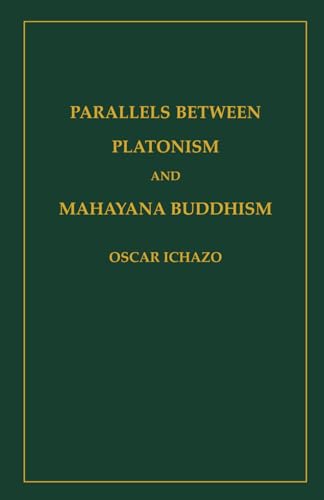 PARALLELS BETWEEN
PLATONISM
AND
MAHAYANA BUDDHISM

OSCAR ICHAZO